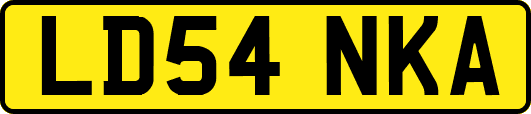 LD54 NKA